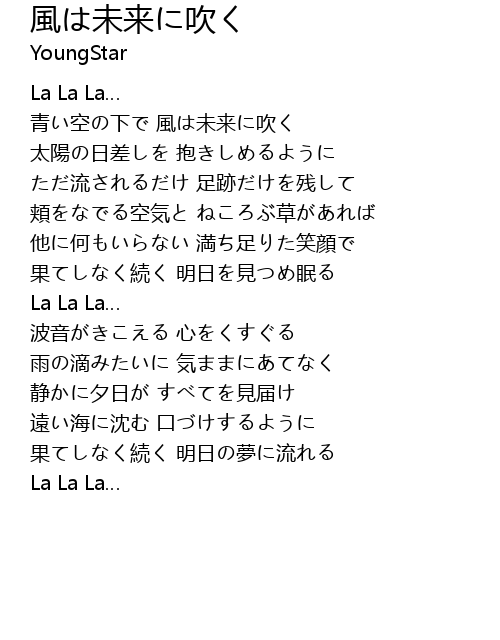 風は未来に吹く
YoungStar

La La La...
青い空の下で 風は未来に吹く
太陽の日差しを 抱きしめるように
ただ流されるだけ 足跡だけを残して
頬をなでる空気と ねころぶ草があれば
他に何もいらない 満ち足りた笑顔で
果てしなく続く 明日を見つめ眠る
La La La...
波音がきこえる 心をくすぐる
雨の滴みたいに 気ままにあてなく
静かに夕日が すべてを見届け
遠い海に沈む 口づけするように
果てしなく続く 明日の夢に流れる
La La La...